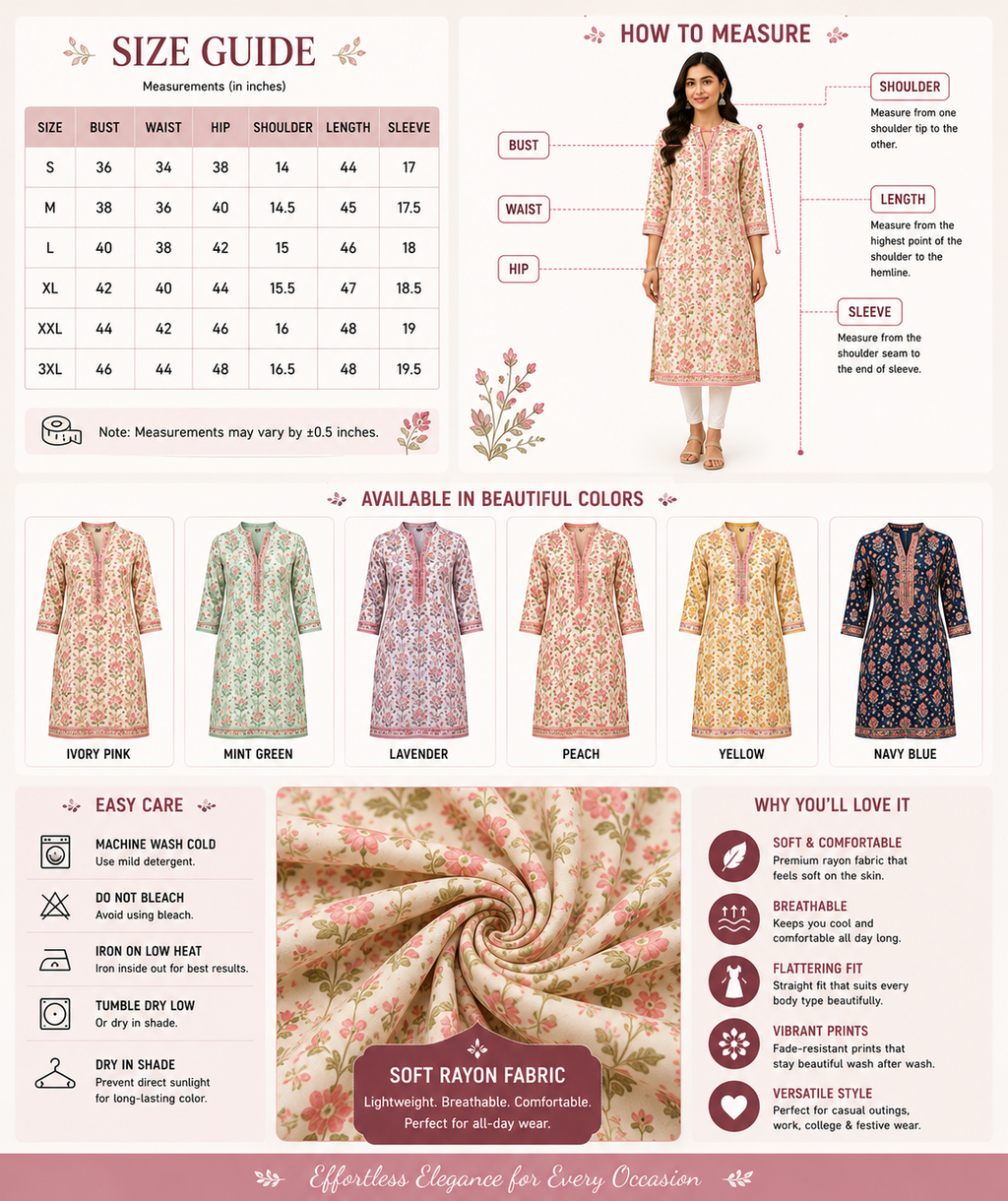 SIZE GUIDE
Measurements (in inches)

| SIZE | BUST | WAIST | HIP | SHOULDER | LENGTH | SLEEVE |
|---|---|---|---|---|---|---|
| S | 36 | 34 | 38 | 14 | 44 | 17 |
| M | 38 | 36 | 40 | 14.5 | 45 | 17.5 |
| L | 40 | 38 | 42 | 15 | 46 | 18 |
| XL | 42 | 40 | 44 | 15.5 | 47 | 18.5 |
| XXL | 44 | 42 | 46 | 16 | 48 | 19 |
| 3XL | 46 | 44 | 48 | 16.5 | 48 | 19.5 |

Note: Measurements may vary by ±0.5 inches.

HOW TO MEASURE

BUST
WAIST
HIP

SHOULDER
Measure from one shoulder tip to the other.

LENGTH
Measure from the highest point of the shoulder to the hemline.

SLEEVE
Measure from the shoulder seam to the end of sleeve.

AVAILABLE IN BEAUTIFUL COLORS

IVORY PINK
MINT GREEN
LAVENDER
PEACH
YELLOW
NAVY BLUE

EASY CARE

MACHINE WASH COLD
Use mild detergent.

DO NOT BLEACH
Avoid using bleach.

IRON ON LOW HEAT
Iron inside out for best results.

TUMBLE DRY LOW
Or dry in shade.

DRY IN SHADE
Prevent direct sunlight for long-lasting color.

SOFT RAYON FABRIC
Lightweight. Breathable. Comfortable.
Perfect for all-day wear.

WHY YOU'LL LOVE IT

SOFT & COMFORTABLE
Premium rayon fabric that feels soft on the skin.

BREATHABLE
Keeps you cool and comfortable all day long.

FLATTERING FIT
Straight fit that suits every body type beautifully.

VIBRANT PRINTS
Fade-resistant prints that stay beautiful wash after wash.

VERSATILE STYLE
Perfect for casual outings, work, college & festive wear.

Effortless Elegance for Every Occasion